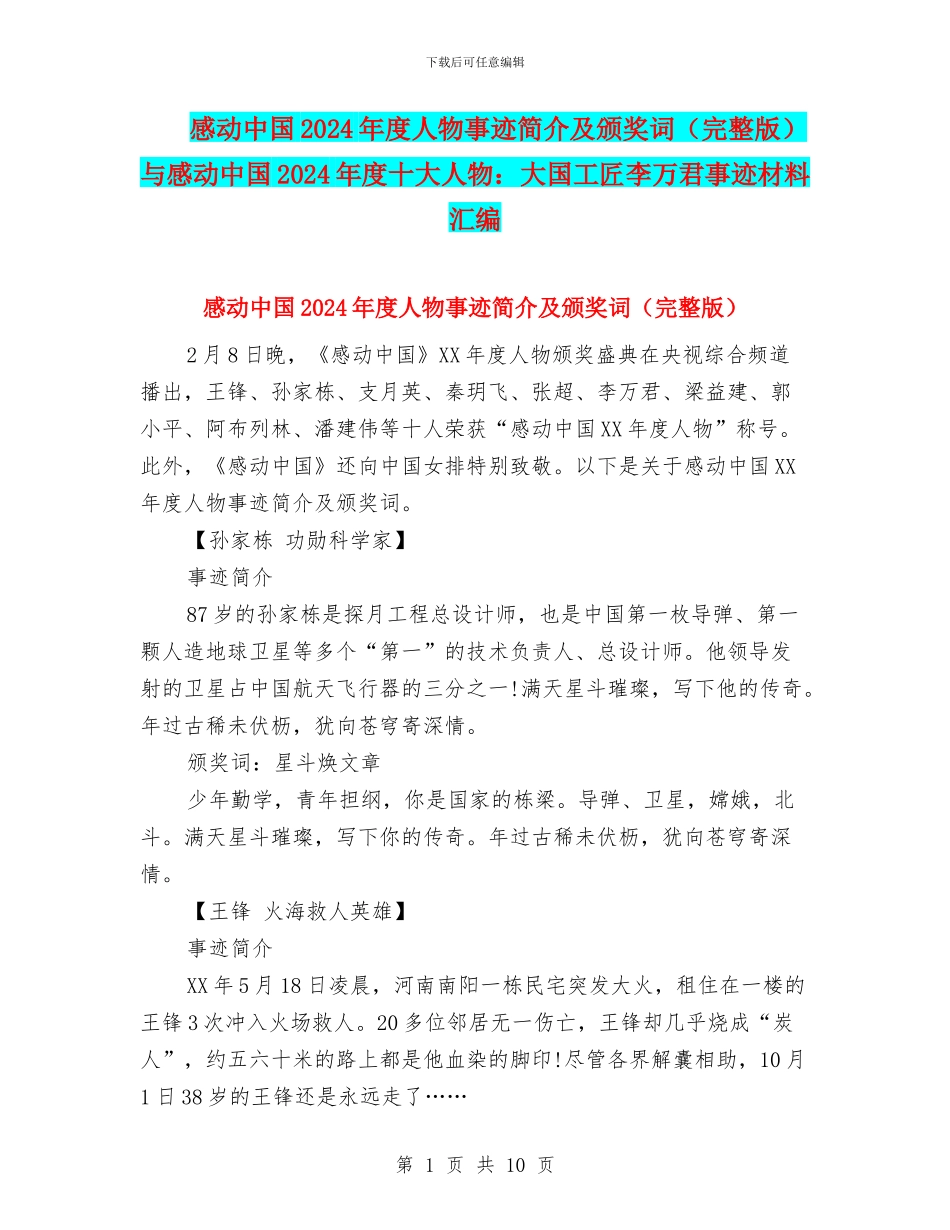 下载后可任意编辑

感动中国2024年度人物事迹简介及颁奖词（完整版）与感动中国2024年度十大人物：大国工匠李万君事迹材料汇编

感动中国2024年度人物事迹简介及颁奖词（完整版）

2月8日晚，《感动中国》XX年度人物颁奖盛典在央视综合频道播出，王锋、孙家栋、支月英、秦玥飞、张超、李万君、梁益建、郭小平、阿布列林、潘建伟等十人荣获“感动中国XX年度人物”称号。此外，《感动中国》还向中国女排特别致敬。以下是关于感动中国XX年度人物事迹简介及颁奖词。

【孙家栋 功勋科学家】

事迹简介

87岁的孙家栋是探月工程总设计师，也是中国第一枚导弹、第一颗人造地球卫星等多个“第一”的技术负责人、总设计师。他领导发射的卫星占中国航天飞行器的三分之一!满天星斗璀璨，写下他的传奇。年过古稀未伏枥，犹向苍穹寄深情。

颁奖词：星斗焕文章

少年勤学，青年担纲，你是国家的栋梁。导弹、卫星，嫦娥，北斗。满天星斗璀璨，写下你的传奇。年过古稀未伏枥，犹向苍穹寄深情。

【王锋 火海救人英雄】

事迹简介

XX年5月18日凌晨，河南南阳一栋民宅突发大火，租住在一楼的王锋3次冲入火场救人。20多位邻居无一伤亡，王锋却几乎烧成“炭人”，约五六十米的路上都是他血染的脚印!尽管各界解囊相助，10月1日38岁的王锋还是永远走了……

第 1 页 共 10 页